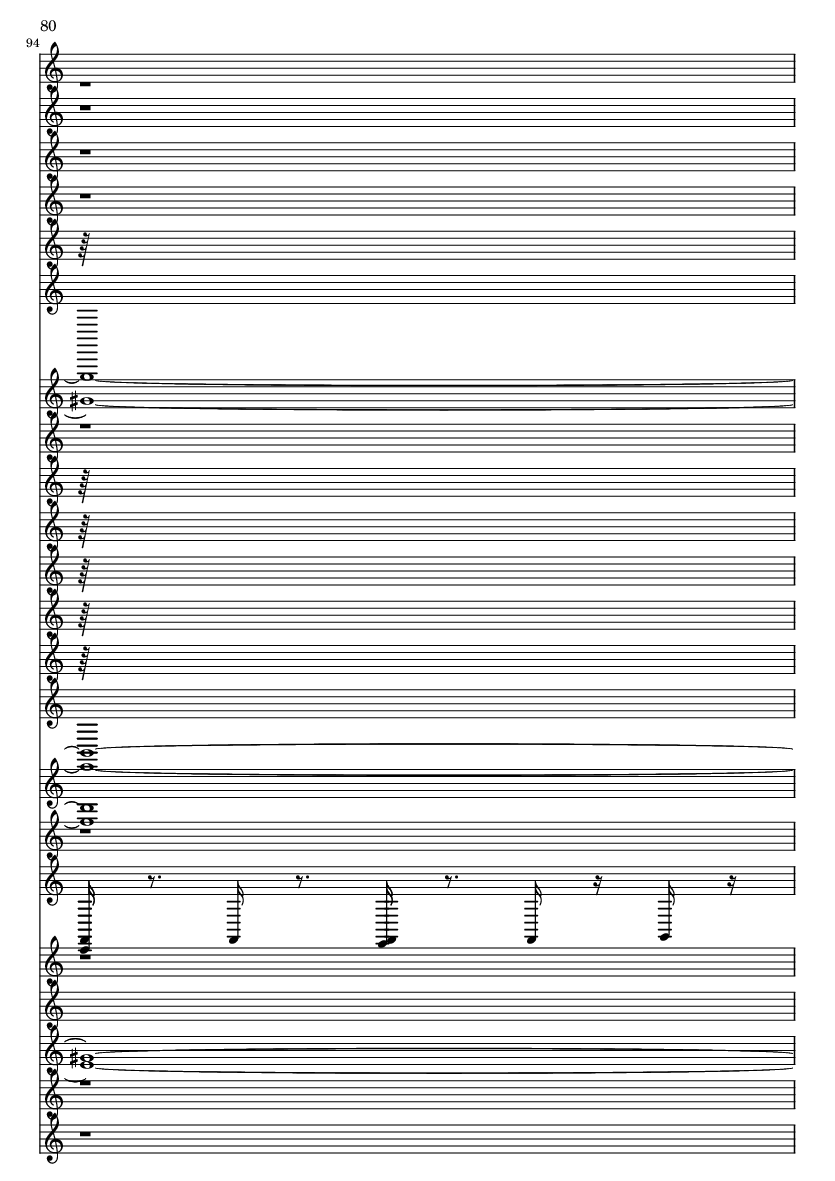 80

94